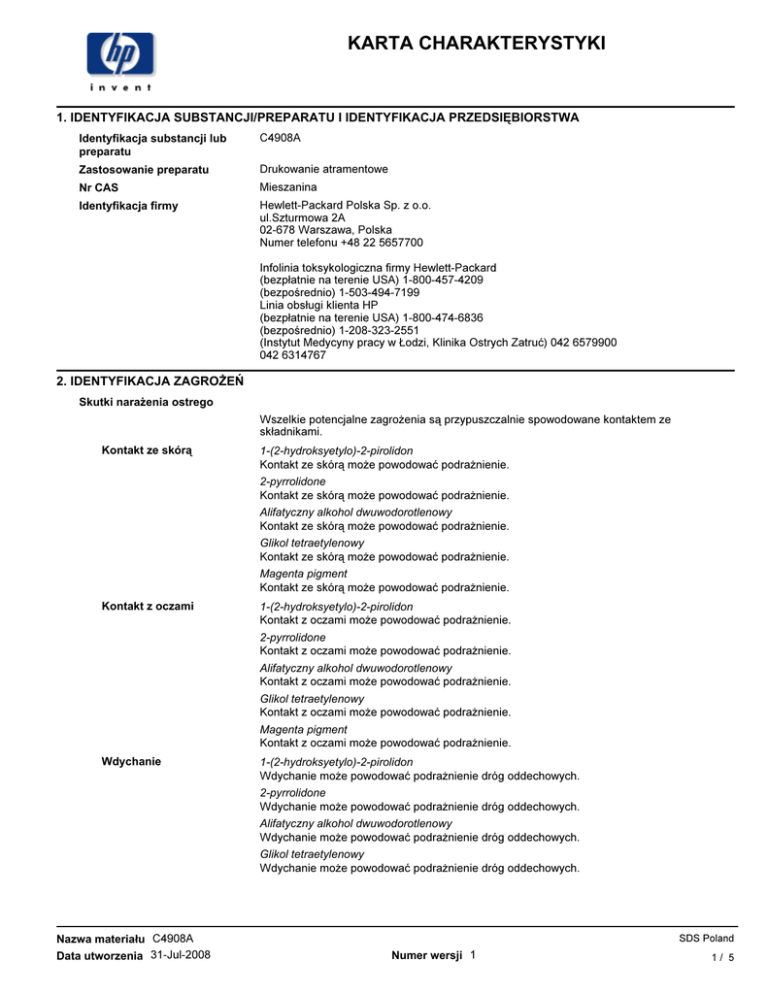 hp
invent

KARTA CHARAKTERYSTYKI

1. IDENTYFIKACJA SUBSTANCJI/PREPARATU I IDENTYFIKACJA PRZEDSIĘBIORSTWA

Identyfikacja substancji lub preparatu
C4908A

Zastosowanie preparatu
Drukowanie atramentowe

Nr CAS
Mieszanina

Identyfikacja firmy
Hewlett-Packard Polska Sp. z o.o.
ul.Szturmowa 2A
02-678 Warszawa, Polska
Numer telefonu +48 22 5657700

Infolinia toksykologiczna firmy Hewlett-Packard
(bezpłatnie na terenie USA) 1-800-457-4209
(bezpośrednio) 1-503-494-7199
Linia obsługi klienta HP
(bezpłatnie na terenie USA) 1-800-474-6836
(bezpośrednio) 1-208-323-2551
(Instytut Medycyny pracy w Łodzi, Klinika Ostrych Zatruć) 042 6579900
042 6314767

2. IDENTYFIKACJA ZAGROŻEŃ

Skutki narażenia ostrego

Wszelkie potencjalne zagrożenia są przypuszczalnie spowodowane kontaktem ze składnikami.

Kontakt ze skórą
1-(2-hydroksyetylo)-2-pirolidon
Kontakt ze skórą może powodować podrażnienie.
2-pyrrolidone
Kontakt ze skórą może powodować podrażnienie.
Alifatyczny alkohol dwuwodorotlenowy
Kontakt ze skórą może powodować podrażnienie.
Glikol tetraetylenowy
Kontakt ze skórą może powodować podrażnienie.
Magenta pigment
Kontakt ze skórą może powodować podrażnienie.

Kontakt z oczami
1-(2-hydroksyetylo)-2-pirolidon
Kontakt z oczami może powodować podrażnienie.
2-pyrrolidone
Kontakt z oczami może powodować podrażnienie.
Alifatyczny alkohol dwuwodorotlenowy
Kontakt z oczami może powodować podrażnienie.
Glikol tetraetylenowy
Kontakt z oczami może powodować podrażnienie.
Magenta pigment
Kontakt z oczami może powodować podrażnienie.

Wdychanie
1-(2-hydroksyetylo)-2-pirolidon
Wdychanie może powodować podrażnienie dróg oddechowych.
2-pyrrolidone
Wdychanie może powodować podrażnienie dróg oddechowych.
Alifatyczny alkohol dwuwodorotlenowy
Wdychanie może powodować podrażnienie dróg oddechowych.
Glikol tetraetylenowy
Wdychanie może powodować podrażnienie dróg oddechowych.

Nazwa materiału C4908A
Data utworzenia 31-Jul-2008
Numer wersji 1
SDS Poland
1 / 5